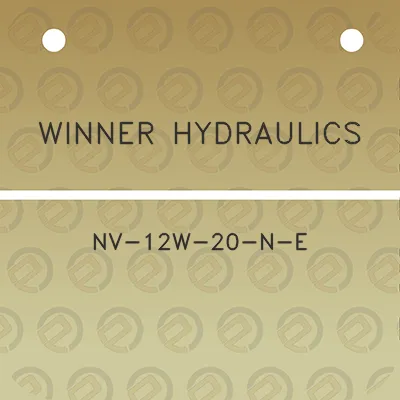 WINNER HYDRAULICS

NV-12W-20-N-E